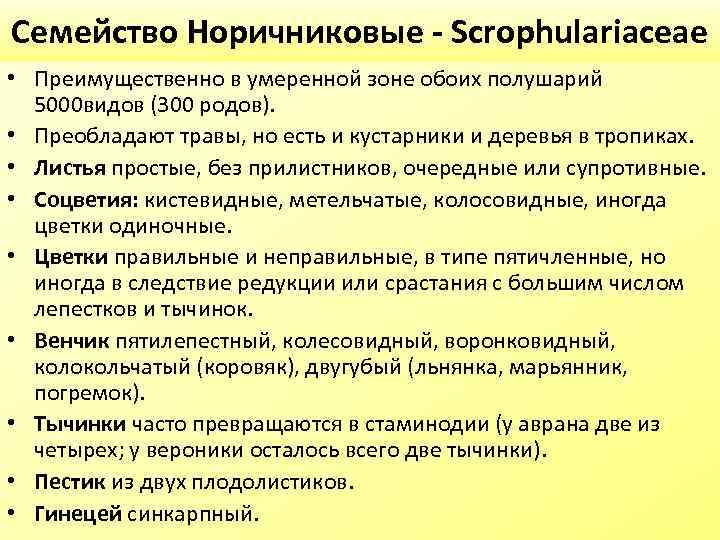 Семейство Норичниковые - Scrophulariaceae

• Преимущественно в умеренной зоне обоих полушарий 5000видов (300 родов).
• Преобладают травы, но есть и кустарники и деревья в тропиках.
• Листья простые, без прилистников, очередные или супротивные.
• Соцветия: кистевидные, метельчатые, колосовидные, иногда цветки одиночные.
• Цветки правильные и неправильные, в типе пятичленные, но иногда в следствие редукции или срастания с большим числом лепестков и тычинок.
• Венчик пятилепестный, колесовидный, воронковидный, колокольчатый (коровяк), двугубый (льнянка, марьянник, погремок).
• Тычинки часто превращаются в стаминодии (у аврана две из четырех; у вероники осталось всего две тычинки).
• Пестик из двух плодолистиков.
• Гинецей синкарпный.